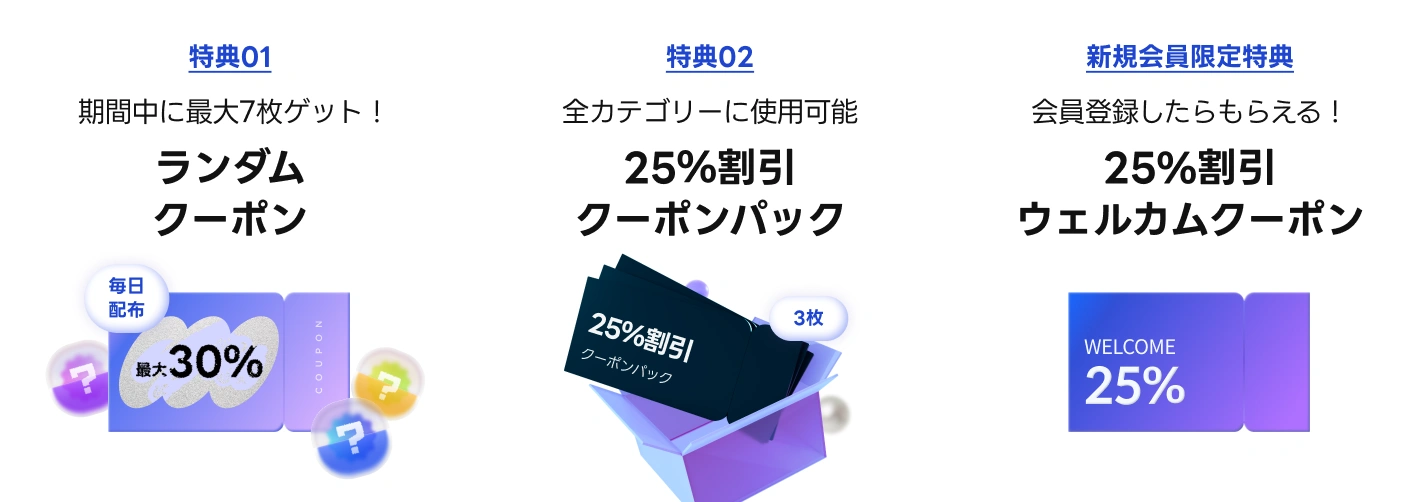 特典01

期間中に最大7枚ゲット！

ランダム
クーポン

毎日
配布

最大30%

COUPON

?

?

?

特典02

全カテゴリーに使用可能

25%割引
クーポンパック

25%割引
クーポンパック

3枚

新規会員限定特典

会員登録したらもらえる！

25%割引
ウェルカムクーポン

WELCOME
25%